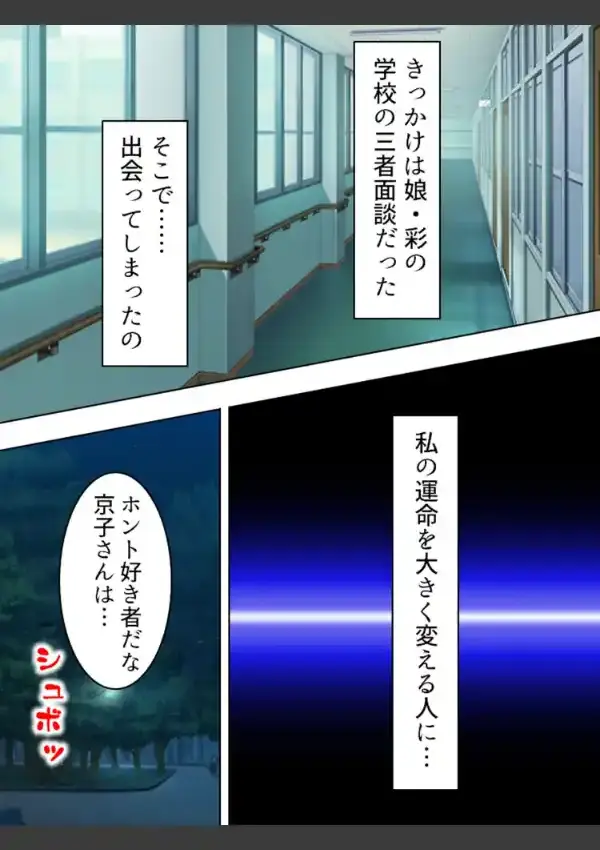 きっかけは娘・彩の学校の三者面談だった

そこで……出会ってしまったの

私の運命を大きく変える人に…

ホント好き者だな京子さんは…

シュボッ